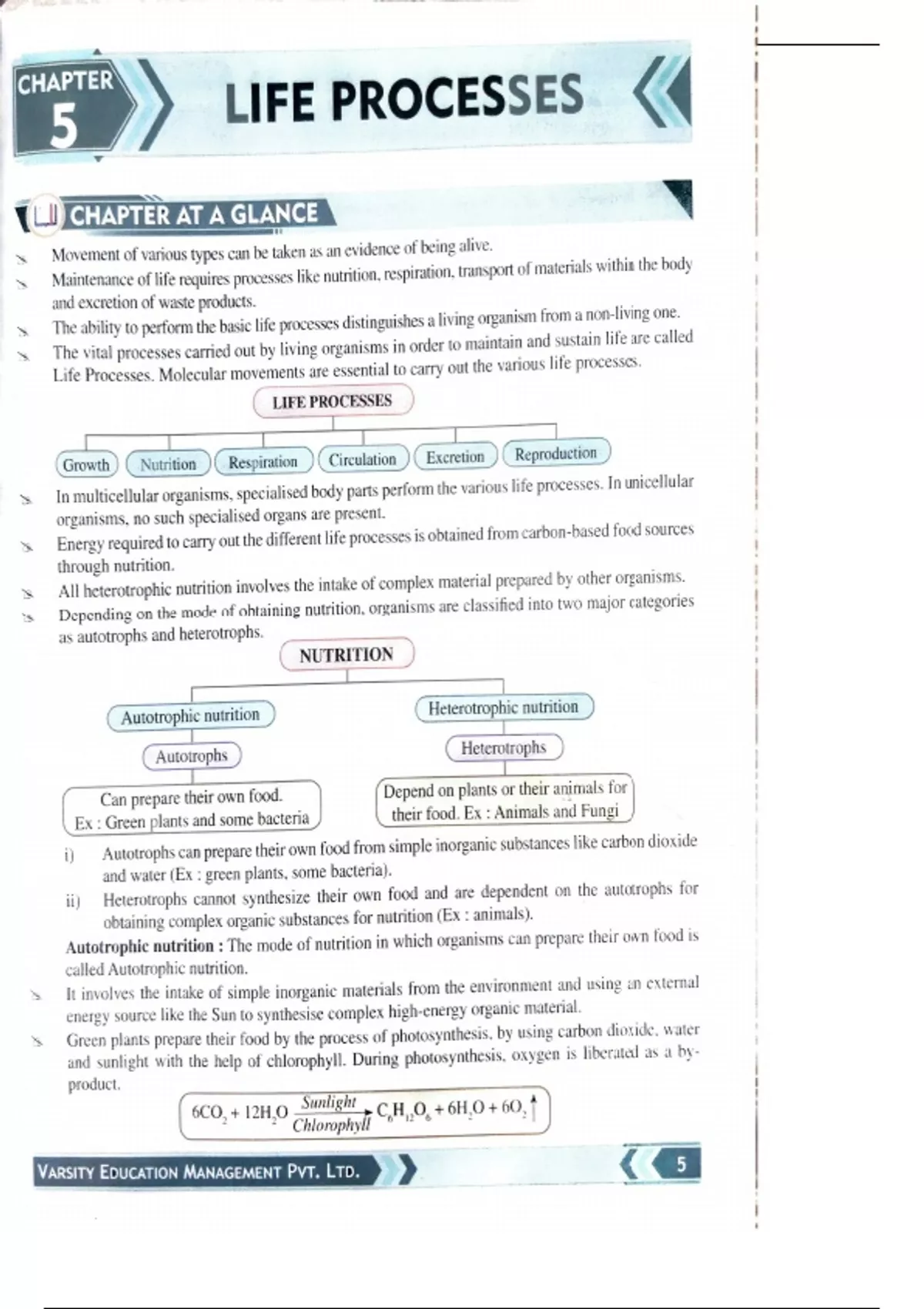 CHAPTER 5

LIFE PROCESSES

CHAPTER AT A GLANCE

Movement of various types can be taken as an evidence of being alive.

Maintenance of life requires processes like nutrition, respiration, transport of materials within the body and excretion of waste products.

The ability to perform the basic life processes distinguishes a living organism from a non-living one.

The vital processes carried out by living organisms in order to maintain and sustain life are called Life Processes. Molecular movements are essential to carry out the various life processes.

LIFE PROCESSES

Growth

Nutrition

Respiration

Circulation

Excretion

Reproduction

In multicellular organisms, specialised body parts perform the various life processes. In unicellular organisms, no such specialised organs are present.

Energy required to carry out the different life processes is obtained from carbon-based food sources through nutrition.

All heterotrophic nutrition involves the intake of complex material prepared by other organisms.

Depending on the mode of obtaining nutrition, organisms are classified into two major categories as autotrophs and heterotrophs.

NUTRITION

Autotrophic nutrition

Autotrophs

Can prepare their own food.
Ex : Green plants and some bacteria

Heterotrophic nutrition

Heterotrophs

Depend on plants or their animals for their food. Ex : Animals and Fungi

i) Autotrophs can prepare their own food from simple inorganic substances like carbon dioxide and water (Ex : green plants, some bacteria).

ii) Heterotrophs cannot synthesize their own food and are dependent on the autotrophs for obtaining complex organic substances for nutrition (Ex : animals).

Autotrophic nutrition : The mode of nutrition in which organisms can prepare their own food is called Autotrophic nutrition.

It involves the intake of simple inorganic materials from the environment and using an external energy source like the Sun to synthesise complex high-energy organic material.

Green plants prepare their food by the process of photosynthesis, by using carbon dioxide, water and sunlight with the help of chlorophyll. During photosynthesis, oxygen is liberated as a by-product.

$6CO_2 + 12H_2O \xrightarrow[Chlorophyll]{Sunlight} C_6H_{12}O_6 + 6H_2O + 6O_2\uparrow$

VARSITY EDUCATION MANAGEMENT PVT. LTD.

5